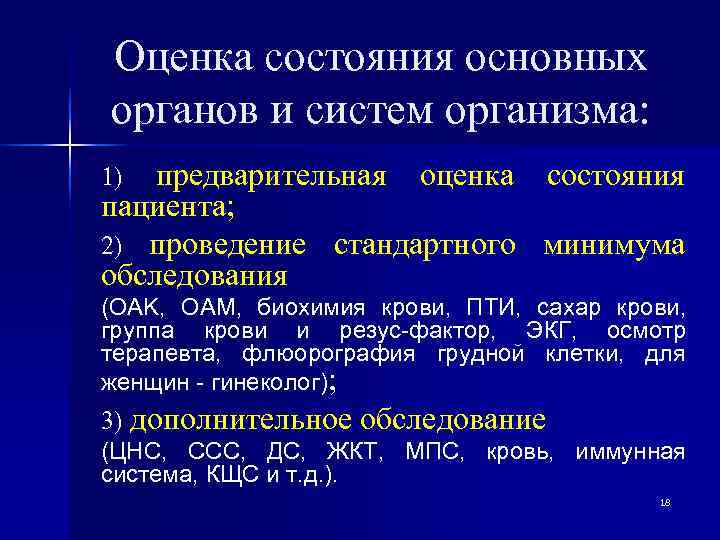 Оценка состояния основных органов и систем организма:

1) предварительная оценка состояния пациента;

2) проведение стандартного минимума обследования

(ОАК, ОАМ, биохимия крови, ПТИ, сахар крови, группа крови и резус-фактор, ЭКГ, осмотр терапевта, флюорография грудной клетки, для женщин - гинеколог);

3) дополнительное обследование

(ЦНС, ССС, ДС, ЖКТ, МПС, кровь, иммунная система, КЩС и т.д.).

18